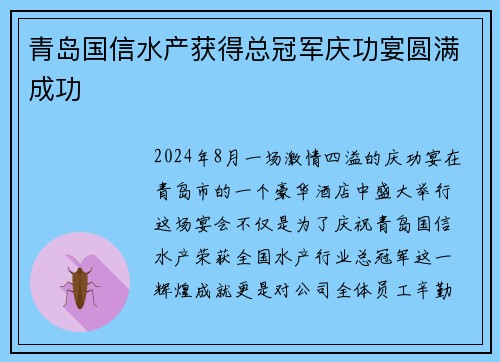 青岛国信水产获得总冠军庆功宴圆满成功

2024年8月一场激情四溢的庆功宴在青岛市的一个豪华酒店中盛大举行这场宴会不仅是为了庆祝青岛国信水产荣获全国水产行业总冠军这一辉煌成就更是对公司全体员工辛勤